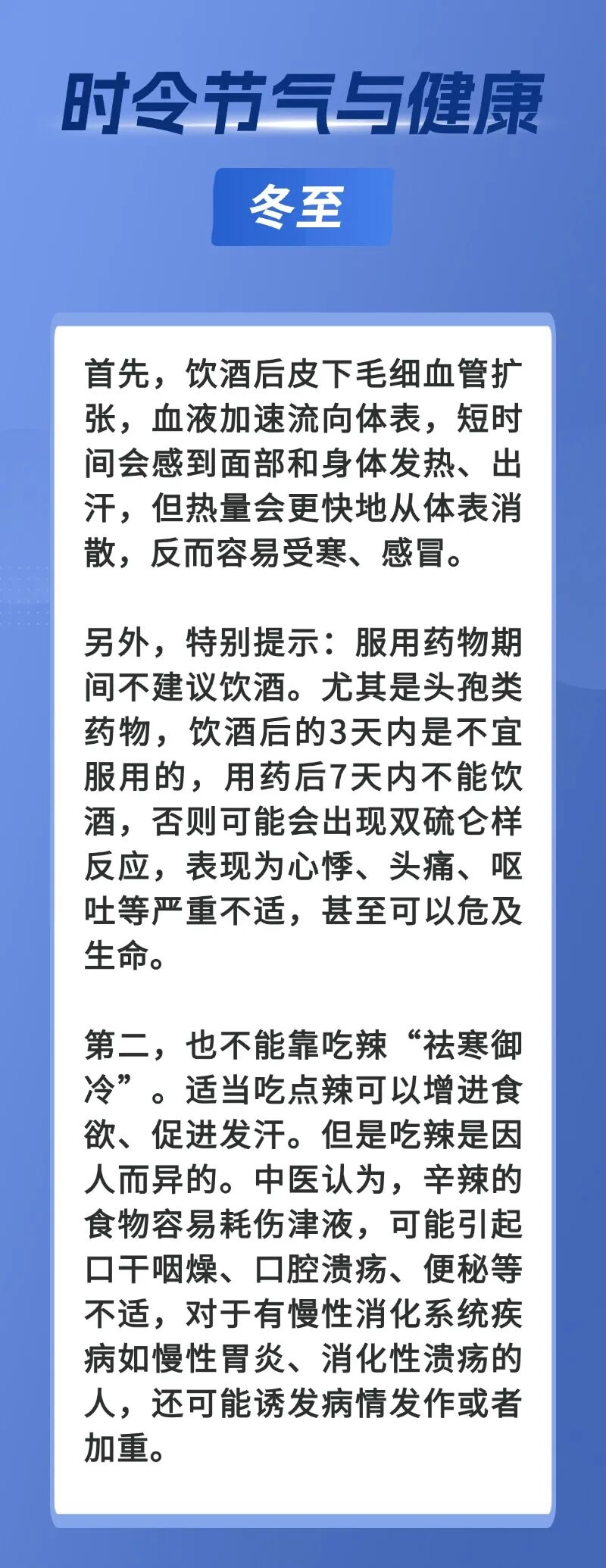 时令节气与健康

冬至

首先，饮酒后皮下毛细血管扩张，血液加速流向体表，短时间会感到面部和身体发热、出汗，但热量会更快地从体表消散，反而容易受寒、感冒。

另外，特别提示：服用药物期间不建议饮酒。尤其是头孢类药物，饮酒后的3天内是不宜服用的，用药后7天内不能饮酒，否则可能会出现双硫仑样反应，表现为心悸、头痛、呕吐等严重不适，甚至可以危及生命。

第二，也不能靠吃辣“祛寒御冷”。适当吃点辣可以增进食欲、促进发汗。但是吃辣是因人而异的。中医认为，辛辣的食物容易耗伤津液，可能引起口干咽燥、口腔溃疡、便秘等不适，对于有慢性消化系统疾病如慢性胃炎、消化性溃疡的人，还可能诱发病情发作或者加重。